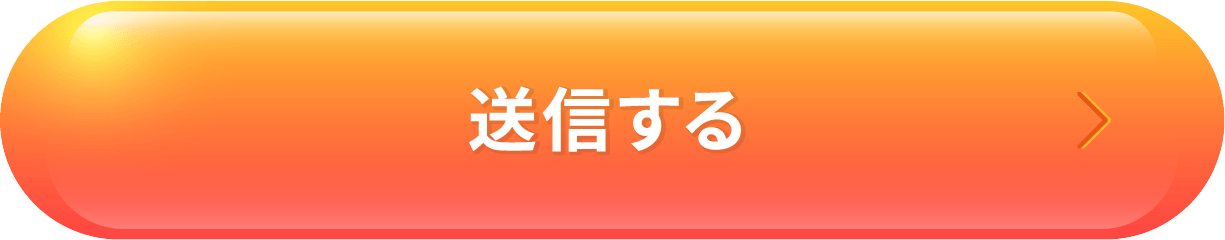 送信する